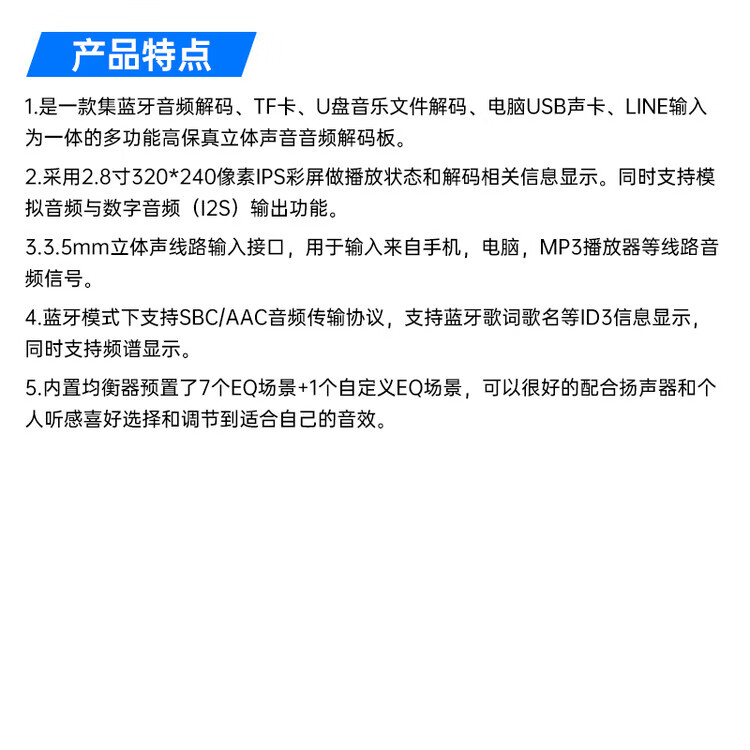 产品特点

1.是一款集蓝牙音频解码、TF卡、U盘音乐文件解码、电脑USB声卡、LINE输入为一体的多功能高保真立体声音音频解码板。

2.采用2.8寸320*240像素IPS彩屏做播放状态和解码相关信息显示。同时支持模拟音频与数字音频（I2S）输出功能。

3.3.5mm立体声线路输入接口，用于输入来自手机，电脑，MP3播放器等线路音频信号。

4.蓝牙模式下支持SBC/AAC音频传输协议，支持蓝牙歌词歌名等ID3信息显示，同时支持频谱显示。

5.内置均衡器预置了7个EQ场景+1个自定义EQ场景，可以很好的配合扬声器和个人听感喜好选择和调节到适合自己的音效。